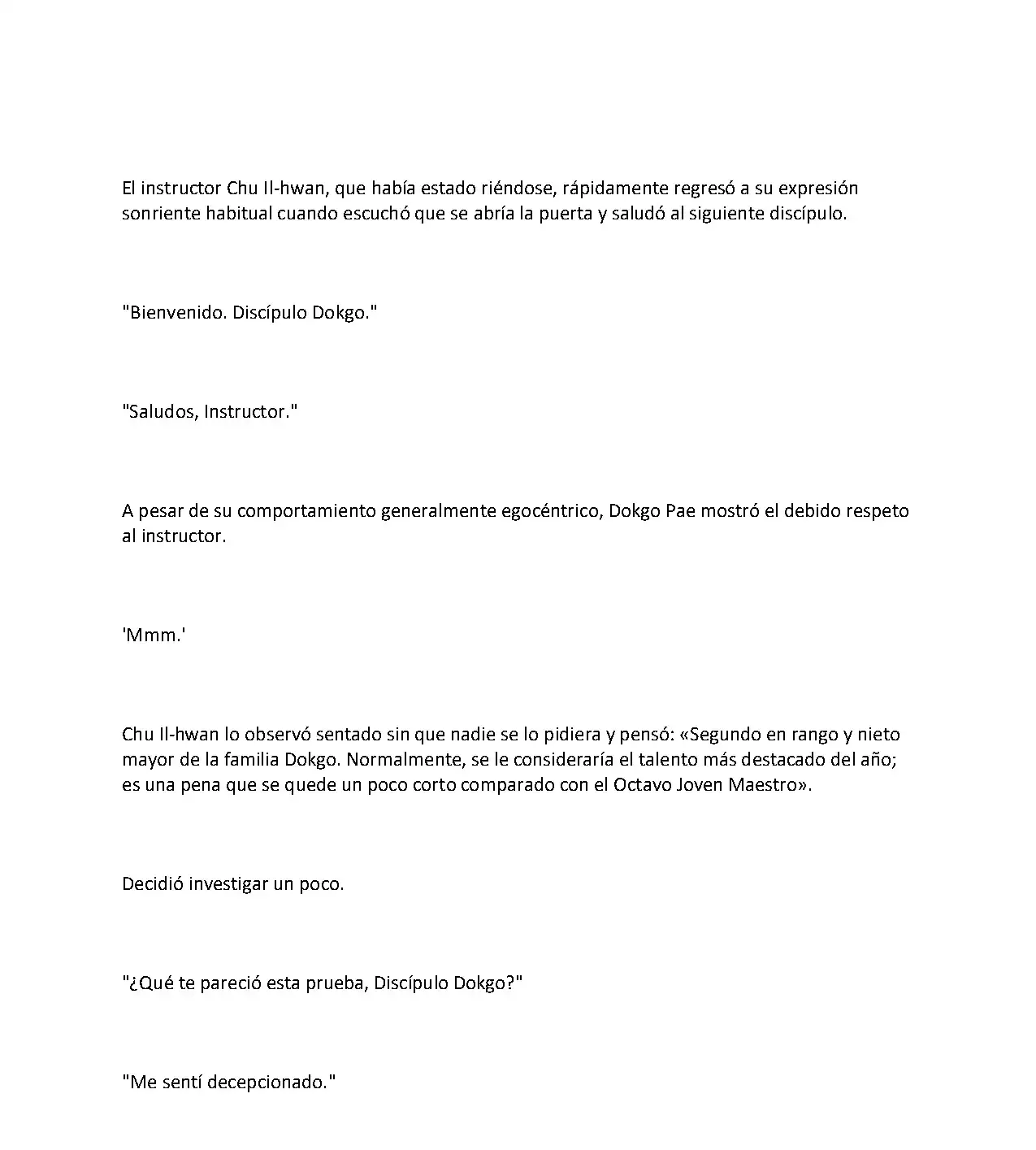 El instructor Chu Il-hwan, que había estado riéndose, rápidamente regresó a su expresión sonriente habitual cuando escuchó que se abría la puerta y saludó al siguiente discípulo.

"Bienvenido. Discípulo Dokgo."

"Saludos, Instructor."

A pesar de su comportamiento generalmente egocéntrico, Dokgo Pae mostró el debido respeto al instructor.

'Mmm.'

Chu Il-hwan lo observó sentado sin que nadie se lo pidiera y pensó: «Segundo en rango y nieto mayor de la familia Dokgo. Normalmente, se le consideraría el talento más destacado del año; es una pena que se quede un poco corto comparado con el Octavo Joven Maestro».

Decidió investigar un poco.

"¿Qué te pareció esta prueba, Discípulo Dokgo?"

"Me sentí decepcionado."